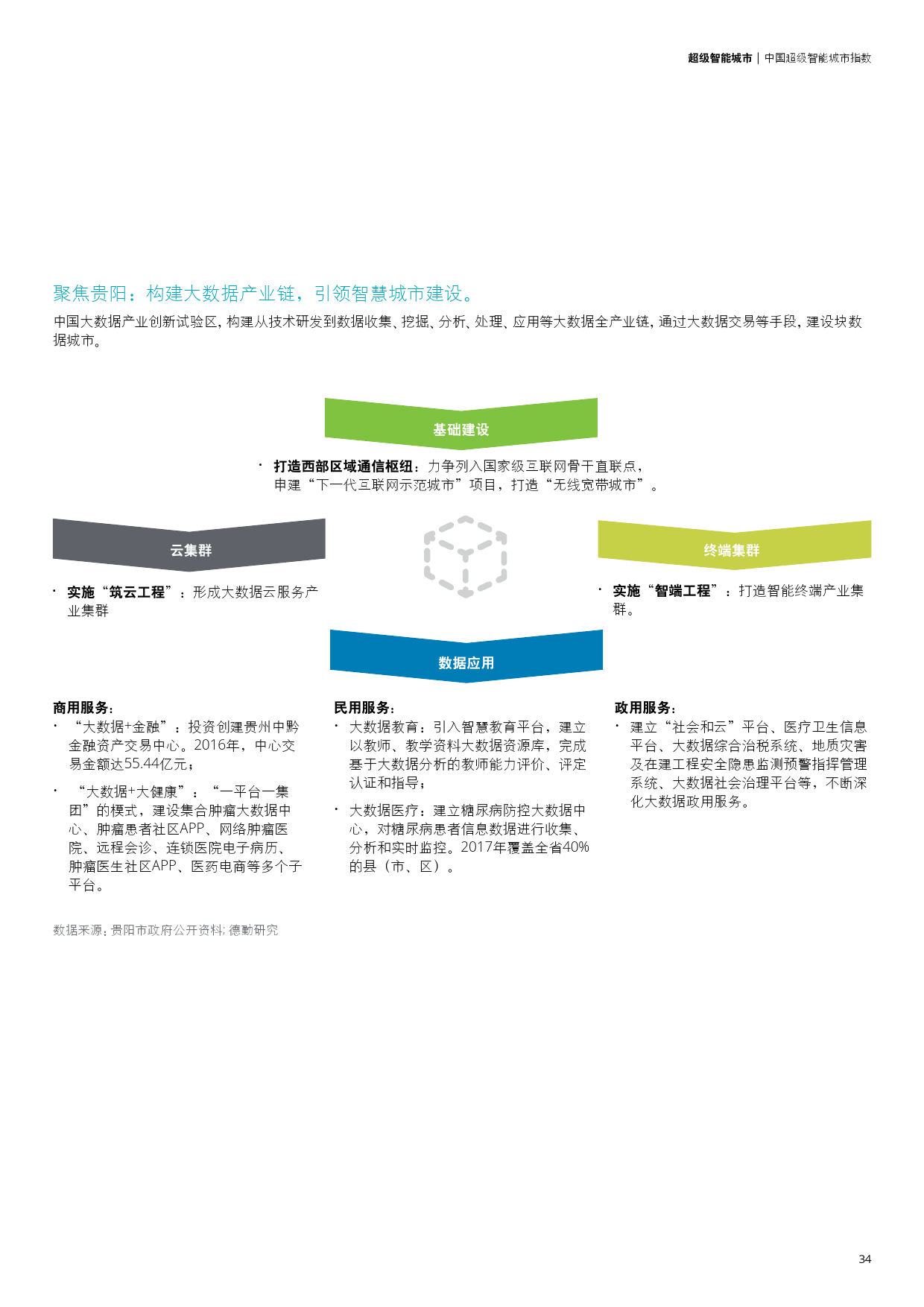 超级智能城市 | 中国超级智能城市指数

聚焦贵阳：构建大数据产业链，引领智慧城市建设。

中国大数据产业创新试验区，构建从技术研发到数据收集、挖掘、分析、处理、应用等大数据全产业链，通过大数据交易等手段，建设块数据城市。

基础建设

· 打造西部区域通信枢纽：力争列入国家级互联网骨干直联点，申建“下一代互联网示范城市”项目，打造“无线宽带城市”。

云集群

· 实施“筑云工程”：形成大数据云服务产业集群

终端集群

· 实施“智端工程”：打造智能终端产业集群。

数据应用

商用服务：

· “大数据+金融”：投资创建贵州中黔金融资产交易中心。2016年，中心交易金额达55.44亿元；

· “大数据+大健康”：“一平台一集团”的模式，建设集合肿瘤大数据中心、肿瘤患者社区APP、网络肿瘤医院、远程会诊、连锁医院电子病历、肿瘤医生社区APP、医药电商等多个子平台。

民用服务：

· 大数据教育：引入智慧教育平台，建立以教师、教学资料大数据资源库，完成基于大数据分析的教师能力评价、评定认证和指导；

· 大数据医疗：建立糖尿病防控大数据中心，对糖尿病患者信息数据进行收集、分析和实时监控。2017年覆盖全省40%的县（市、区）。

政用服务：

· 建立“社会和云”平台、医疗卫生信息平台、大数据综合治税系统、地质灾害及在建工程安全隐患监测预警指挥管理系统、大数据社会治理平台等，不断深化大数据政用服务。

数据来源：贵阳市政府公开资料；德勤研究

34